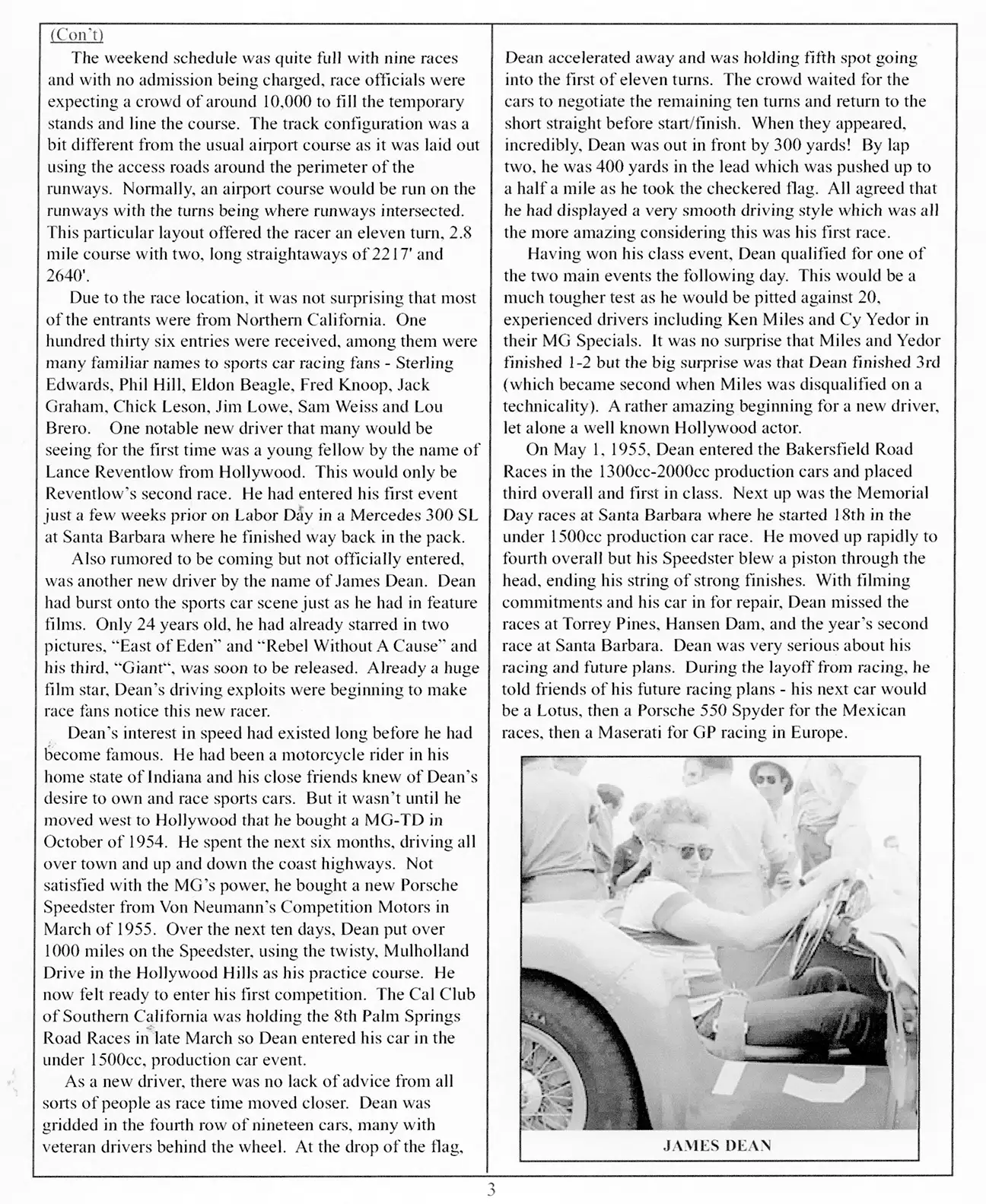 (Con't)

The weekend schedule was quite full with nine races and with no admission being charged, race officials were expecting a crowd of around 10,000 to fill the temporary stands and line the course. The track configuration was a bit different from the usual airport course as it was laid out using the access roads around the perimeter of the runways. Normally, an airport course would be run on the runways with the turns being where runways intersected. This particular layout offered the racer an eleven turn, 2.8 mile course with two, long straightaways of 2217' and 2640'.

Due to the race location, it was not surprising that most of the entrants were from Northern California. One hundred thirty six entries were received, among them were many familiar names to sports car racing fans - Sterling Edwards, Phil Hill, Eldon Beagle, Fred Knoop, Jack Graham, Chick Leson, Jim Lowe, Sam Weiss and Lou Brero. One notable new driver that many would be seeing for the first time was a young fellow by the name of Lance Reventlow from Hollywood. This would only be Reventlow's second race. He had entered his first event just a few weeks prior on Labor Day in a Mercedes 300 SL at Santa Barbara where he finished way back in the pack.

Also rumored to be coming but not officially entered, was another new driver by the name of James Dean. Dean had burst onto the sports car scene just as he had in feature films. Only 24 years old, he had already starred in two pictures, "East of Eden" and "Rebel Without A Cause" and his third, "Giant", was soon to be released. Already a huge film star, Dean's driving exploits were beginning to make race fans notice this new racer.

Dean's interest in speed had existed long before he had become famous. He had been a motorcycle rider in his home state of Indiana and his close friends knew of Dean's desire to own and race sports cars. But it wasn't until he moved west to Hollywood that he bought a MG-TD in October of 1954. He spent the next six months, driving all over town and up and down the coast highways. Not satisfied with the MG's power, he bought a new Porsche Speedster from Von Neumann's Competition Motors in March of 1955. Over the next ten days, Dean put over 1000 miles on the Speedster, using the twisty, Mulholland Drive in the Hollywood Hills as his practice course. He now felt ready to enter his first competition. The Cal Club of Southern California was holding the 8th Palm Springs Road Races in late March so Dean entered his car in the under 1500cc, production car event.

As a new driver, there was no lack of advice from all sorts of people as race time moved closer. Dean was gridded in the fourth row of nineteen cars, many with veteran drivers behind the wheel. At the drop of the flag, Dean accelerated away and was holding fifth spot going into the first of eleven turns. The crowd waited for the cars to negotiate the remaining ten turns and return to the short straight before start/finish. When they appeared, incredibly, Dean was out in front by 300 yards! By lap two, he was 400 yards in the lead which was pushed up to a half a mile as he took the checkered flag. All agreed that he had displayed a very smooth driving style which was all the more amazing considering this was his first race.

Having won his class event, Dean qualified for one of the two main events the following day. This would be a much tougher test as he would be pitted against 20, experienced drivers including Ken Miles and Cy Yedor in their MG Specials. It was no surprise that Miles and Yedor finished 1-2 but the big surprise was that Dean finished 3rd (which became second when Miles was disqualified on a technicality). A rather amazing beginning for a new driver, let alone a well known Hollywood actor.

On May 1, 1955, Dean entered the Bakersfield Road Races in the 1300cc-2000cc production cars and placed third overall and first in class. Next up was the Memorial Day races at Santa Barbara where he started 18th in the under 1500cc production car race. He moved up rapidly to fourth overall but his Speedster blew a piston through the head, ending his string of strong finishes. With filming commitments and his car in for repair, Dean missed the races at Torrey Pines, Hansen Dam, and the year's second race at Santa Barbara. Dean was very serious about his racing and future plans. During the layoff from racing, he told friends of his future racing plans - his next car would be a Lotus, then a Porsche 550 Spyder for the Mexican races, then a Maserati for GP racing in Europe.

JAMES DEAN

3